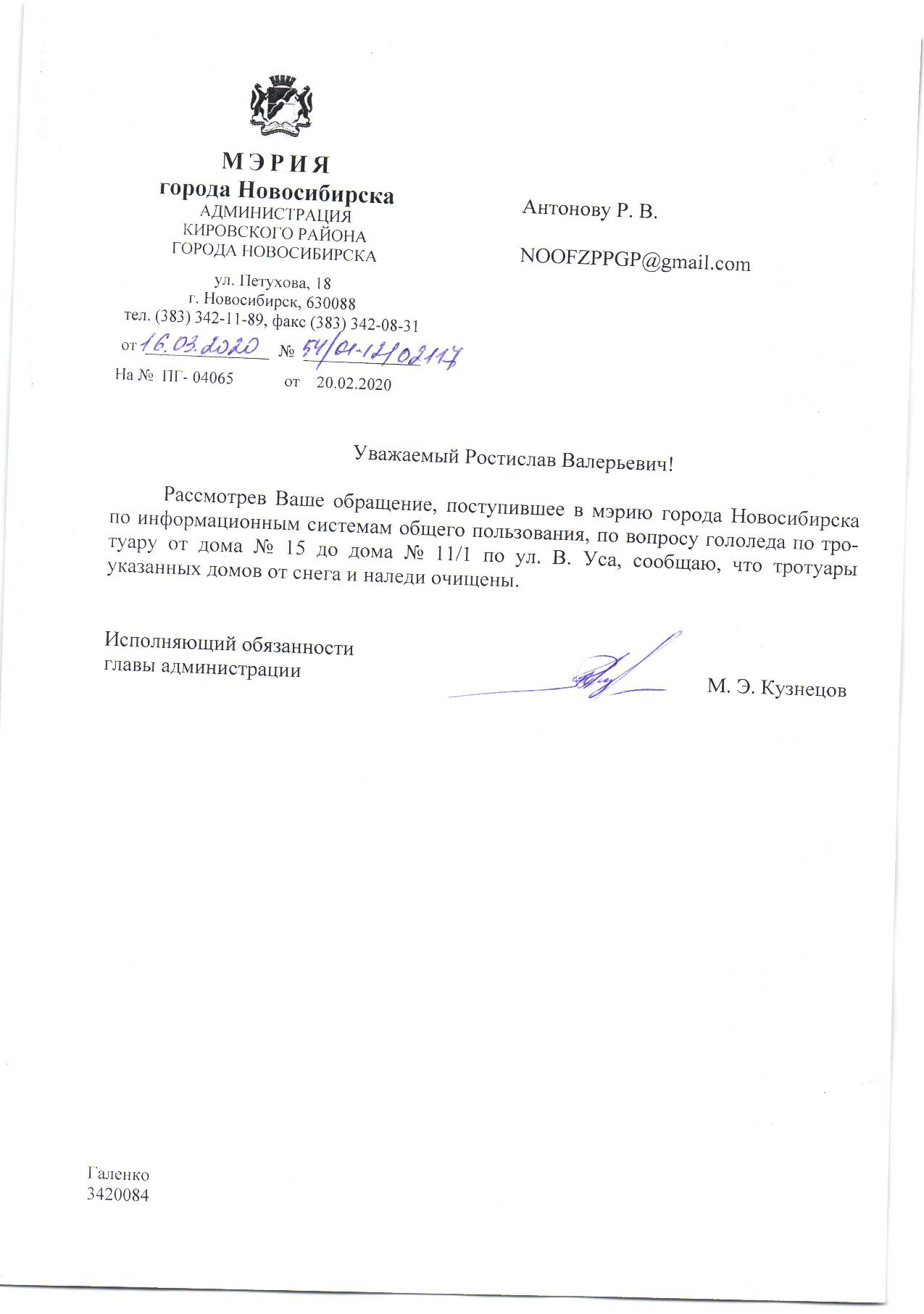 МЭРИЯ
города Новосибирска
АДМИНИСТРАЦИЯ
КИРОВСКОГО РАЙОНА
ГОРОДА НОВОСИБИРСКА

ул. Петухова, 18
г. Новосибирск, 630088
тел. (383) 342-11-89, факс (383) 342-08-31
от 16.03.2020 № 54/01-12/02117
На № ПГ- 04065 от 20.02.2020

Антонову Р. В.

NOOFZPPGP@gmail.com

Уважаемый Ростислав Валерьевич!

Рассмотрев Ваше обращение, поступившее в мэрию города Новосибирска по информационным системам общего пользования, по вопросу гололеда по тротуару от дома № 15 до дома № 11/1 по ул. В. Уса, сообщаю, что тротуары указанных домов от снега и наледи очищены.

Исполняющий обязанности
главы администрации

М. Э. Кузнецов

Галенко
3420084